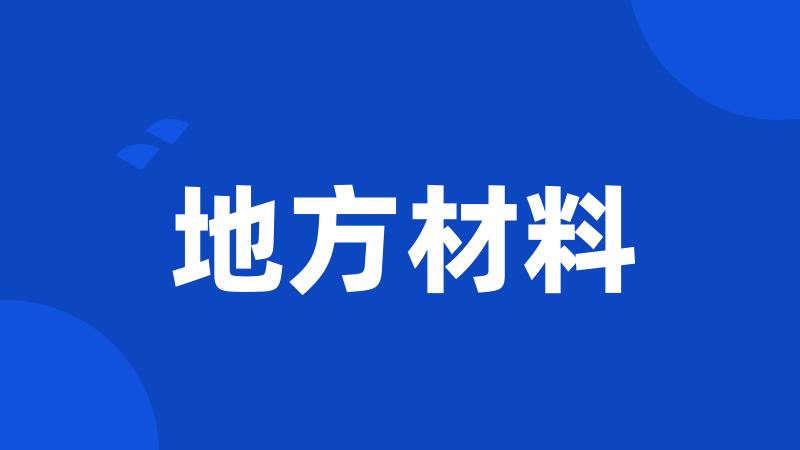 地方材料